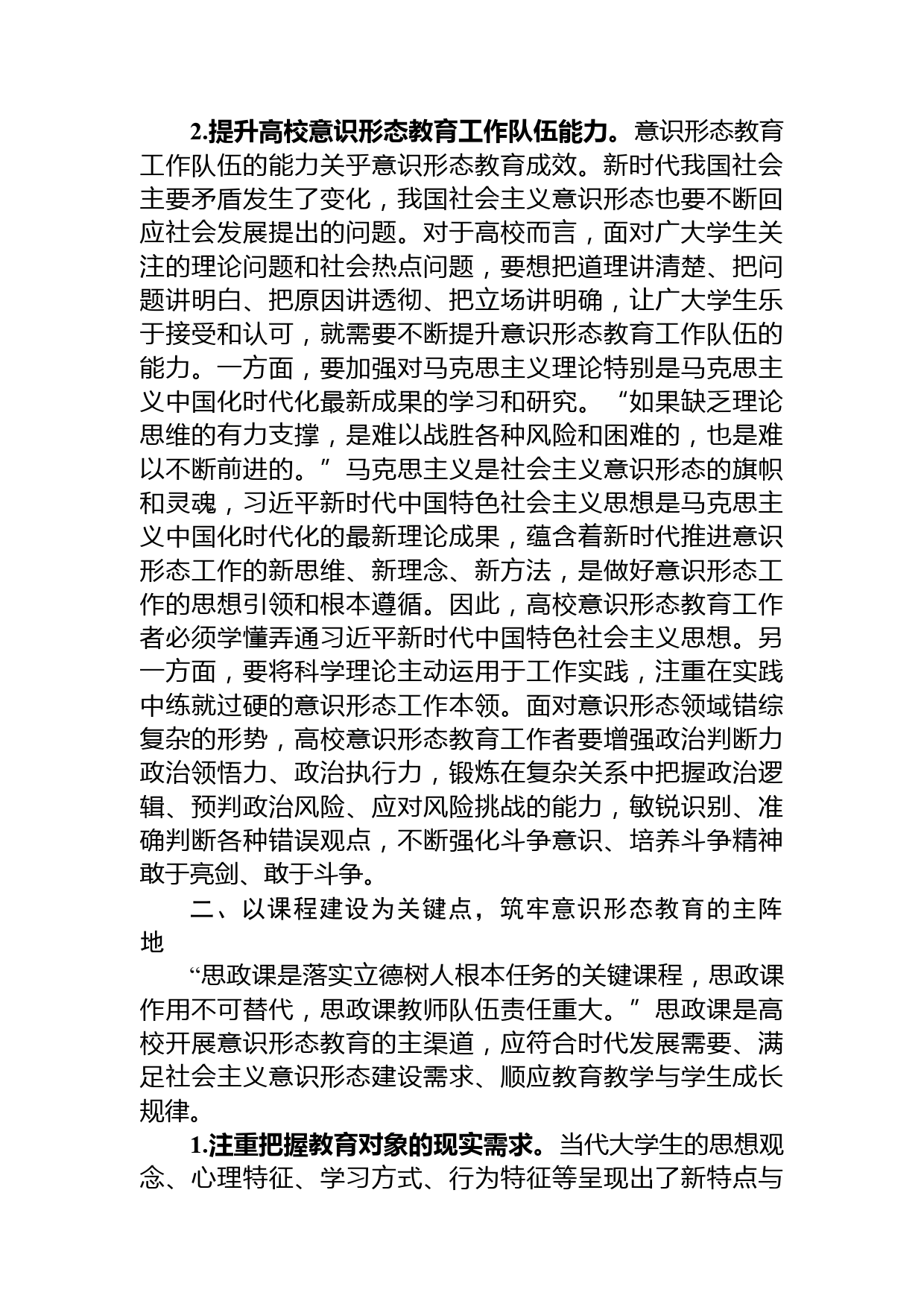 2.提升高校意识形态教育工作队伍能力。意识形态教育工作队伍的能力关乎意识形态教育成效。新时代我国社会主要矛盾发生了变化，我国社会主义意识形态也要不断回应社会发展提出的问题。对于高校而言，面对广大学生关注的理论问题和社会热点问题，要想把道理讲清楚、把问题讲明白、把原因讲透彻、把立场讲明确，让广大学生乐于接受和认可，就需要不断提升意识形态教育工作队伍的能力。一方面，要加强对马克思主义理论特别是马克思主义中国化时代化最新成果的学习和研究。“如果缺乏理论思维的有力支撑，是难以战胜各种风险和困难的，也是难以不断前进的。”马克思主义是社会主义意识形态的旗帜和灵魂，习近平新时代中国特色社会主义思想是马克思主义中国化时代化的最新理论成果，蕴含着新时代推进意识形态工作的新思维、新理念、新方法，是做好意识形态工作的思想引领和根本遵循。因此，高校意识形态教育工作者必须学懂弄通习近平新时代中国特色社会主义思想。另一方面，要将科学理论主动运用于工作实践，注重在实践中练就过硬的意识形态工作本领。面对意识形态领域错综复杂的形势，高校意识形态教育工作者要增强政治判断力政治领悟力、政治执行力，锻炼在复杂关系中把握政治逻辑、预判政治风险、应对风险挑战的能力，敏锐识别、准确判断各种错误观点，不断强化斗争意识、培养斗争精神敢于亮剑、敢于斗争。

二、以课程建设为关键点，筑牢意识形态教育的主阵地

“思政课是落实立德树人根本任务的关键课程，思政课作用不可替代，思政课教师队伍责任重大。”思政课是高校开展意识形态教育的主渠道，应符合时代发展需要、满足社会主义意识形态建设需求、顺应教育教学与学生成长规律。

1.注重把握教育对象的现实需求。当代大学生的思想观念、心理特征、学习方式、行为特征等呈现出了新特点与